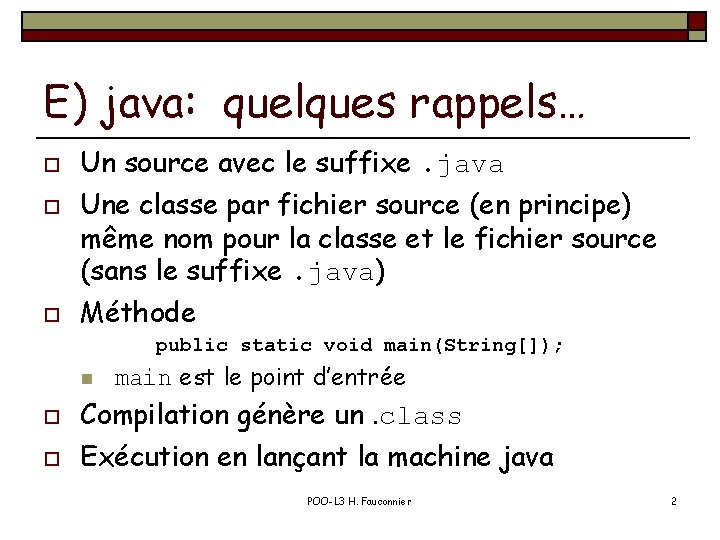 E) java: quelques rappels…

Un source avec le suffixe .java

Une classe par fichier source (en principe) même nom pour la classe et le fichier source (sans le suffixe .java)

Méthode

public static void main(String[]);

main est le point d'entrée

Compilation génère un .class

Exécution en lançant la machine java

POO-L3 H. Fauconnier

2